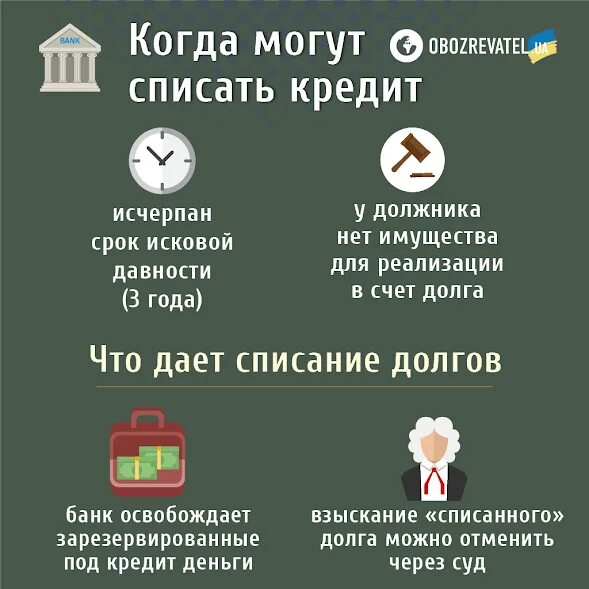 BANK

Когда могут списать кредит

OBOZREVATEL.UA

исчерпан срок исковой давности (3 года)

у должника нет имущества для реализации в счет долга

Что дает списание долгов

банк освобождает зарезервированные под кредит деньги

взыскание «списанного» долга можно отменить через суд